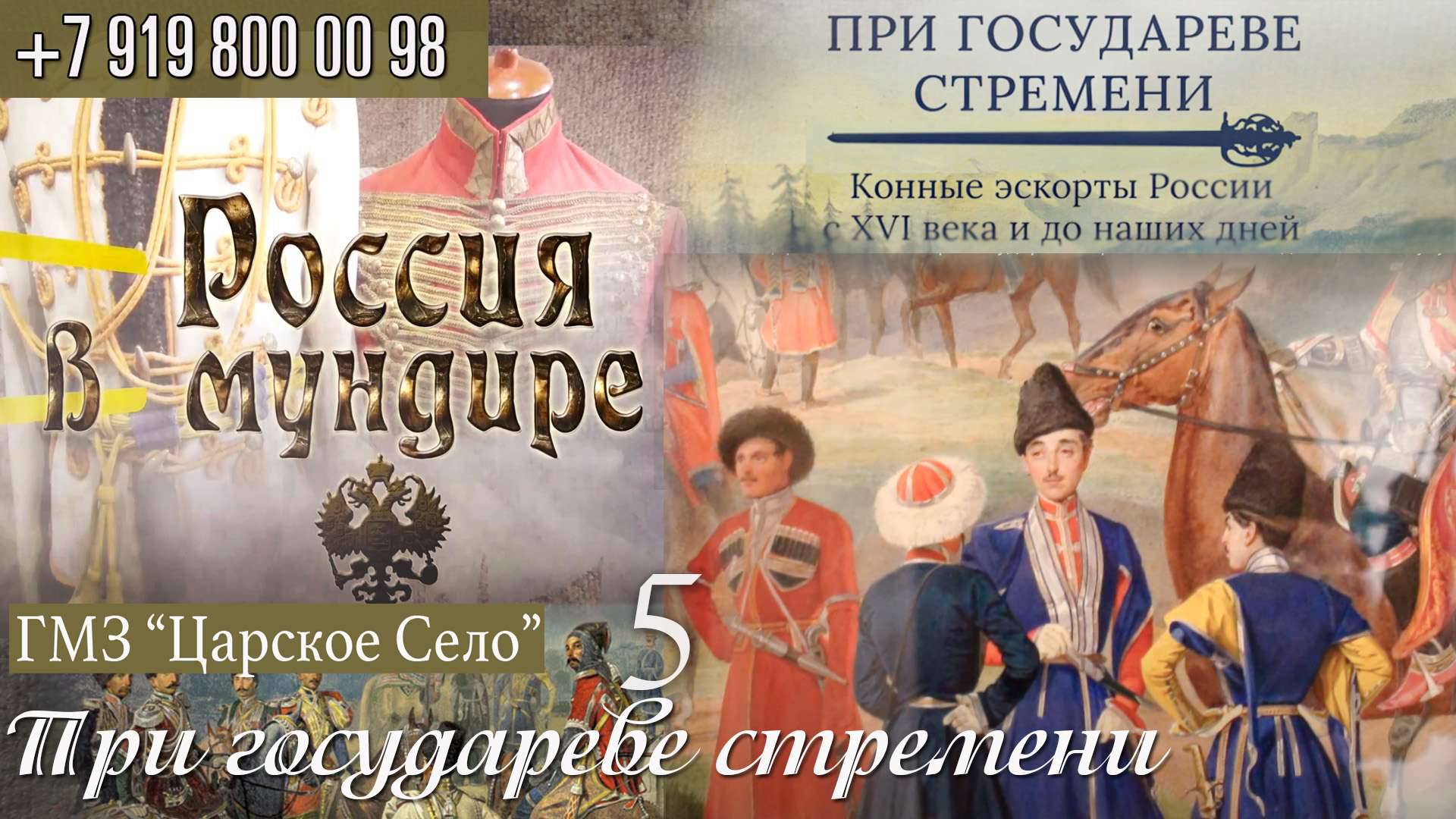 +7 919 800 00 98

ПРИ ГОСУДАРЕВЕ СТРЕМЕНИ

Конные эскорты России с XVI века и до наших дней

Россия в мундире

ГМЗ “Царское Село”

5

При государеве стремени